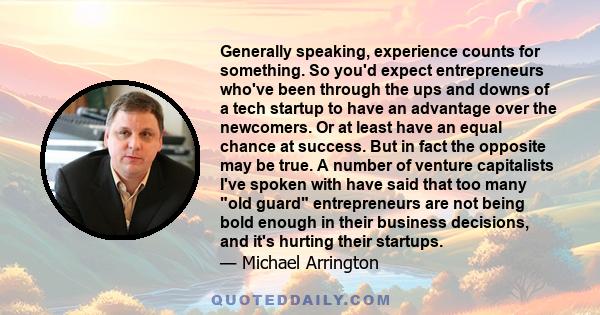 Generally speaking, experience counts for something. So you'd expect entrepreneurs who've been through the ups and downs of a tech startup to have an advantage over the newcomers. Or at least have an equal chance at success. But in fact the opposite may be true. A number of venture capitalists I've spoken with have said that too many "old guard" entrepreneurs are not being bold enough in their business decisions, and it's hurting their startups.
— Michael Arrington

QUOTEDDAILY.COM